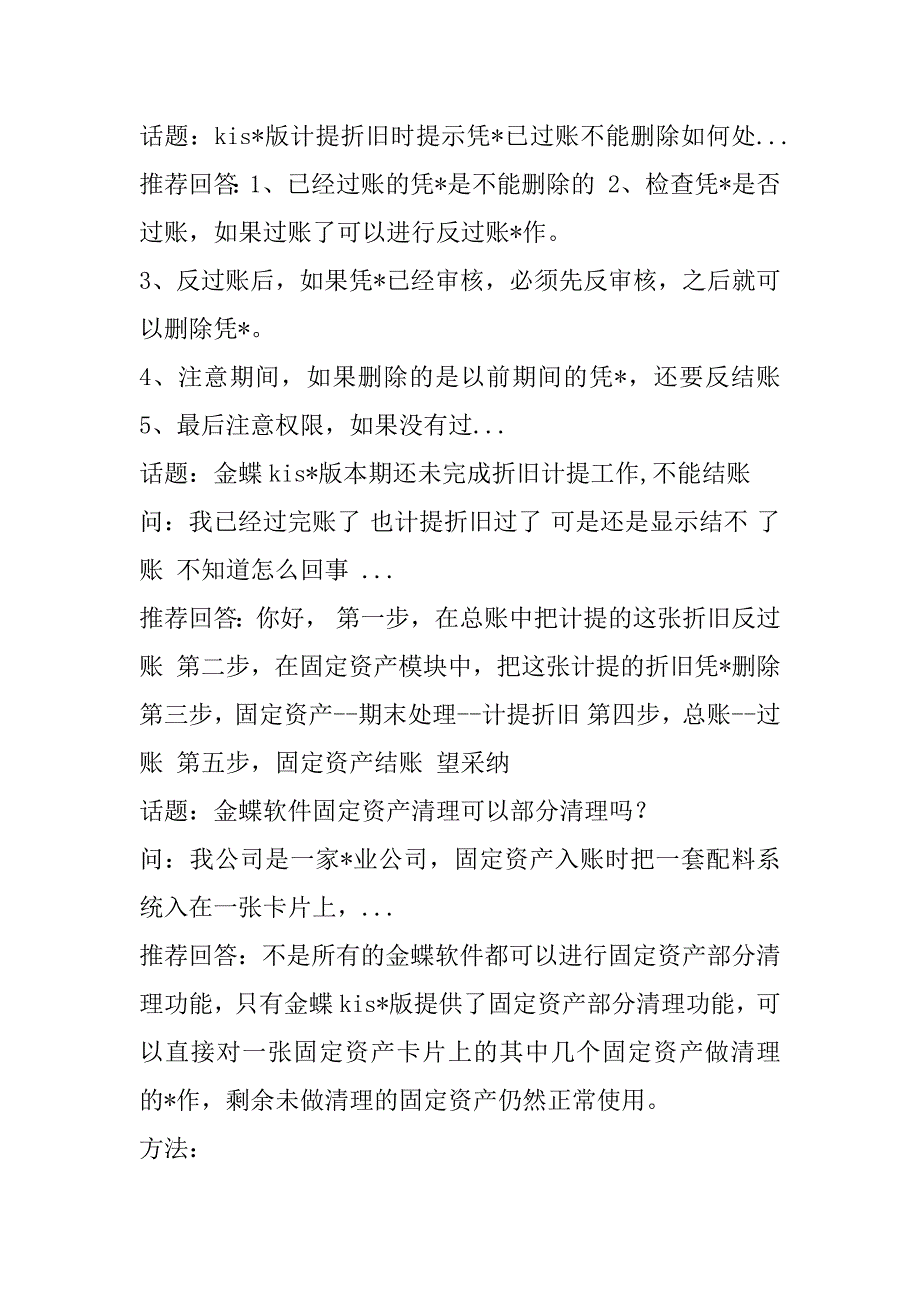 话题：kis*版计提折旧时提示凭*已过账不能删除如何处...
推荐回答:1、已经过账的凭*是不能删除的 2、检查凭*是否过账，如果过账了可以进行反过账*作。
3、反过账后，如果凭*已经审核，必须先反审核，之后就可以删除凭*。
4、注意期间，如果删除的是以前期间的凭*，还要反结账
5、最后注意权限，如果没有过...
话题：金蝶kis*版本期还未完成折旧计提工作,不能结账
问：我已经过完账了 也计提折旧过了 可是还是显示结不 了账 不知道怎么回事 ...
推荐回答:你好， 第一步，在总账中把计提的这张折旧反过账 第二步，在固定资产模块中，把这张计提的折旧凭*删除 第三步，固定资产--期末处理--计提折旧 第四步，总账--过账 第五步，固定资产结账 望采纳
话题：金蝶软件固定资产清理可以部分清理吗？
问：我公司是一家*业公司，固定资产入账时把一套配料系统入在一张卡片上，...
推荐回答：不是所有的金蝶软件都可以进行固定资产部分清理功能，只有金蝶kis*版提供了固定资产部分清理功能，可以直接对一张固定资产卡片上的其中几个固定资产做清理的*作，剩余未做清理的固定资产仍然正常使用。
方法: